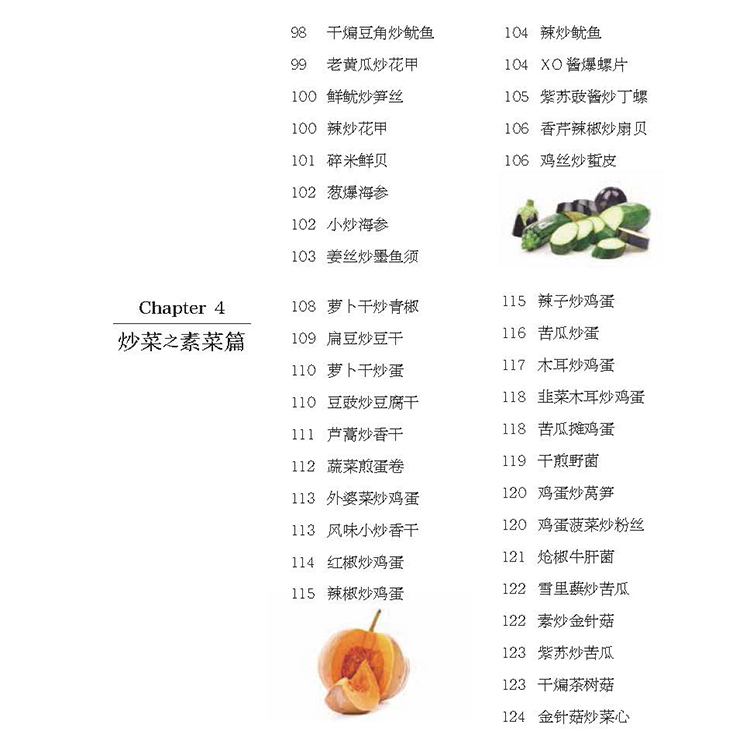 98 干煸豆角炒鱿鱼
99 老黄瓜炒花甲
100 鲜鱿炒笋丝
100 辣炒花甲
101 碎米鲜贝
102 葱爆海参
102 小炒海参
103 姜丝炒墨鱼须

104 辣炒鱿鱼
104 XO酱爆螺片
105 紫苏豉酱炒丁螺
106 香芹辣椒炒扇贝
106 鸡丝炒蜇皮

Chapter 4
炒菜之素菜篇

108 萝卜干炒青椒
109 扁豆炒豆干
110 萝卜干炒蛋
110 豆豉炒豆腐干
111 芦蒿炒香干
112 蔬菜煎蛋卷
113 外婆菜炒鸡蛋
113 风味小炒香干
114 红椒炒鸡蛋
115 辣椒炒鸡蛋

115 辣子炒鸡蛋
116 苦瓜炒蛋
117 木耳炒鸡蛋
118 韭菜木耳炒鸡蛋
118 苦瓜摊鸡蛋
119 干煎野菌
120 鸡蛋炒莴笋
120 鸡蛋菠菜炒粉丝
121 炝椒牛肝菌
122 雪里蕻炒苦瓜
122 素炒金针菇
123 紫苏炒苦瓜
123 干煸茶树菇
124 金针菇炒菜心